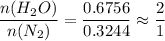 $\frac{n(H_2O)}{n(N_2)} = \frac{0.6756}{0.3244} \approx \frac{2}{1}$